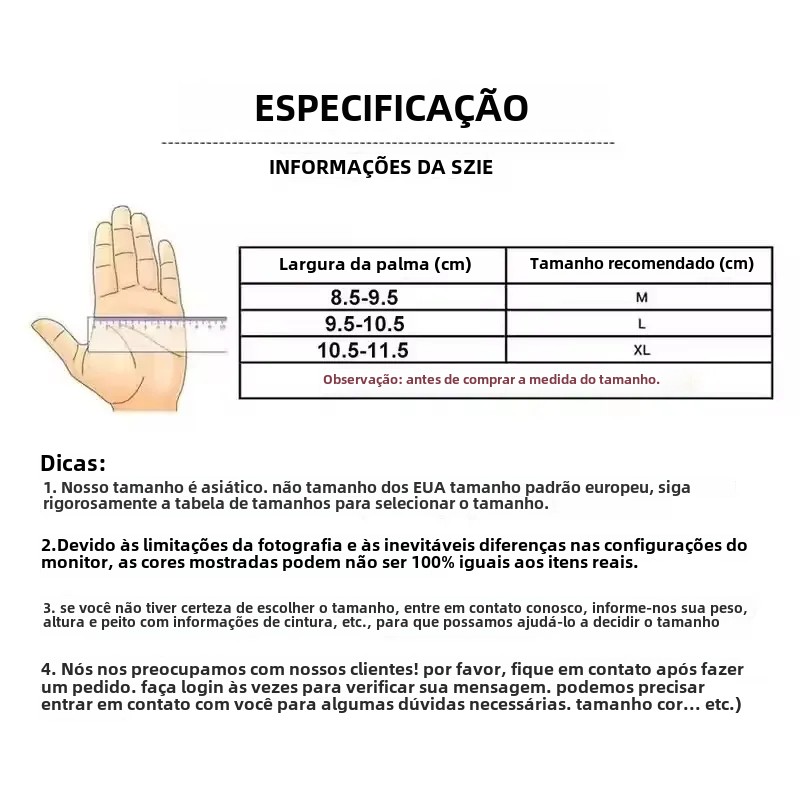 ESPECIFICAÇÃO

INFORMAÇÕES DA SZIE

| Largura da palma (cm) | Tamanho recomendado (cm) |
|---|---|
| 8.5-9.5 | M |
| 9.5-10.5 | L |
| 10.5-11.5 | XL |
| Observação: antes de comprar a medida do tamanho. | |

Dicas:
1. Nosso tamanho é asiático. não tamanho dos EUA tamanho padrão europeu, siga rigorosamente a tabela de tamanhos para selecionar o tamanho.

2.Devido às limitações da fotografia e às inevitáveis diferenças nas configurações do monitor, as cores mostradas podem não ser 100% iguais aos itens reais.

3. se você não tiver certeza de escolher o tamanho, entre em contato conosco, informe-nos sua peso, altura e peito com informações de cintura, etc., para que possamos ajudá-lo a decidir o tamanho

4. Nós nos preocupamos com nossos clientes! por favor, fique em contato após fazer um pedido. faça login às vezes para verificar sua mensagem. podemos precisar entrar em contato com você para algumas dúvidas necessárias. tamanho cor... etc.)